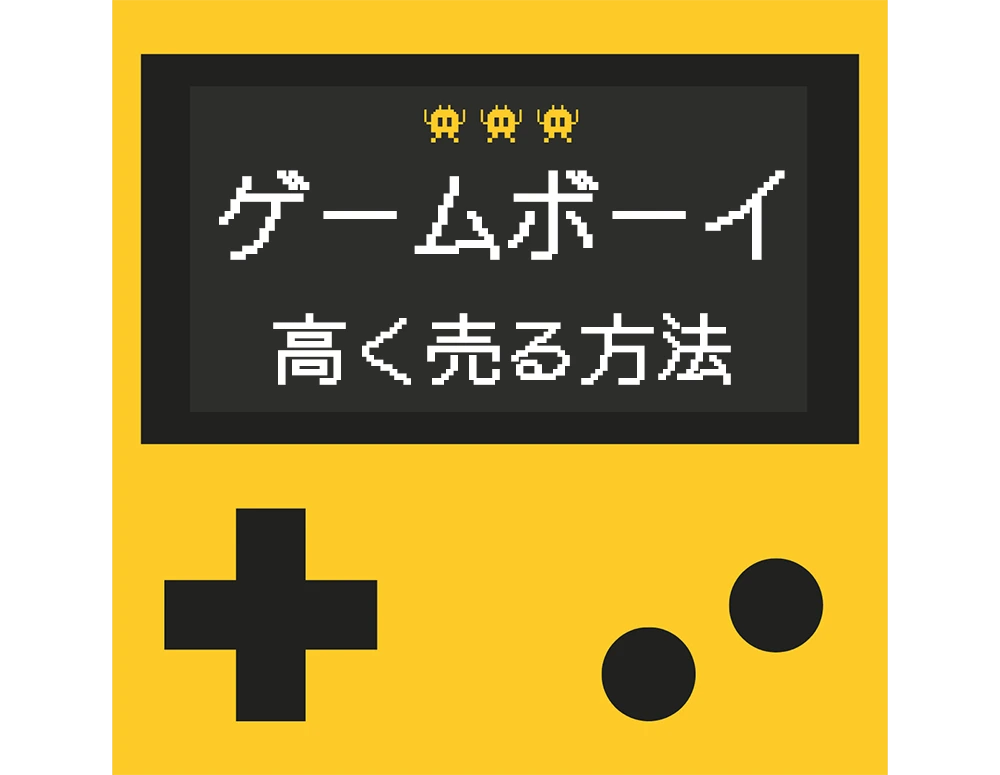 ゲームボーイ

高く売る方法